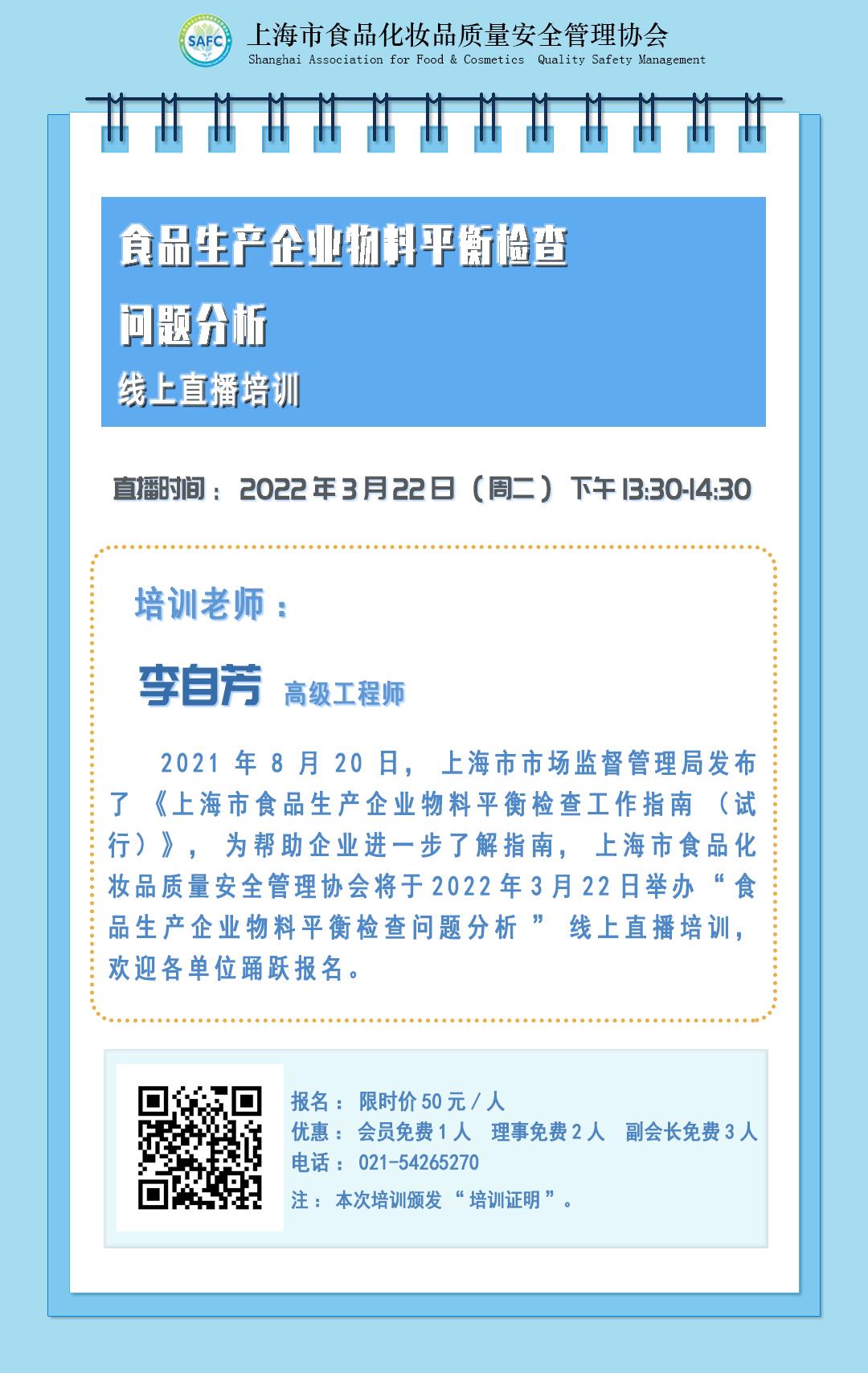 SAFC

上海市食品化妆品质量安全管理协会
Shanghai Association for Food & Cosmetics Quality Safety Management

食品生产企业物料平衡检查

问题分析

线上直播培训

直播时间：2022年3月22日（周二）下午13:30-14:30

培训老师：

李自芳 高级工程师

2021年8月20日，上海市市场监督管理局发布了《上海市食品生产企业物料平衡检查工作指南（试行）》，为帮助企业进一步了解指南，上海市食品化妆品质量安全管理协会将于2022年3月22日举办“食品生产企业物料平衡检查问题分析”线上直播培训，欢迎各单位踊跃报名。

报名：限时价50元/人
优惠：会员免费1人 理事免费2人 副会长免费3人
电话：021-54265270
注：本次培训颁发“培训证明”。